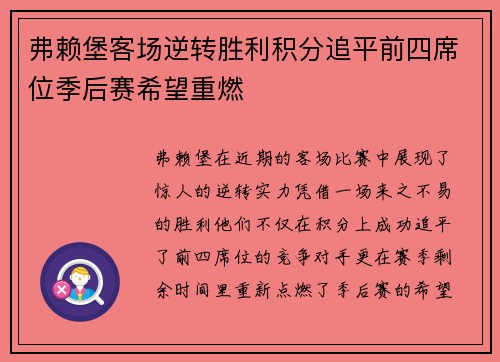 弗赖堡客场逆转胜利积分追平前四席位季后赛希望重燃

弗赖堡在近期的客场比赛中展现了惊人的逆转实力凭借一场来之不易的胜利他们不仅在积分上成功追平了前四席位的竞争对手更在赛季剩余时间里重新点燃了季后赛的希望